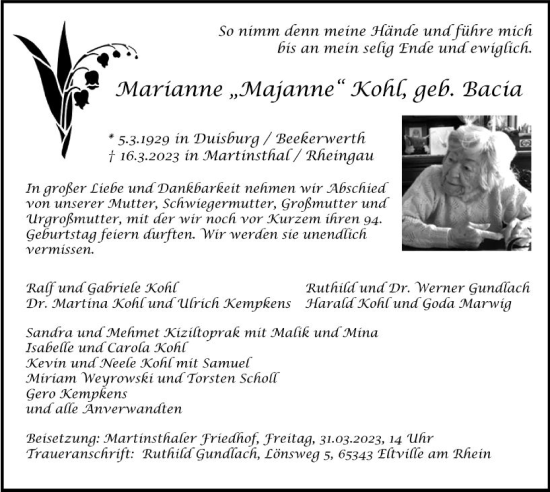 So nimm denn meine Hände und führe mich
bis an mein selig Ende und ewiglich.

Marianne „Majanne“ Kohl, geb. Bacia

* 5.3.1929 in Duisburg / Beekerwerth
† 16.3.2023 in Martinsthal / Rheingau

In großer Liebe und Dankbarkeit nehmen wir Abschied von unserer Mutter, Schwiegermutter, Großmutter und Urgroßmutter, mit der wir noch vor Kurzem ihren 94. Geburtstag feiern durften. Wir werden sie unendlich vermissen.

Ralf und Gabriele Kohl
Dr. Martina Kohl und Ulrich Kempkens

Ruthild und Dr. Werner Gundlach
Harald Kohl und Goda Marwig

Sandra und Mehmet Kiziltoprak mit Malik und Mina
Isabelle und Carola Kohl
Kevin und Neele Kohl mit Samuel
Miriam Weyrowski und Torsten Scholl
Gero Kempkens
und alle Anverwandten

Beisetzung: Martinsthaler Friedhof, Freitag, 31.03.2023, 14 Uhr
Traueranschrift: Ruthild Gundlach, Lönsweg 5, 65343 Eltville am Rhein